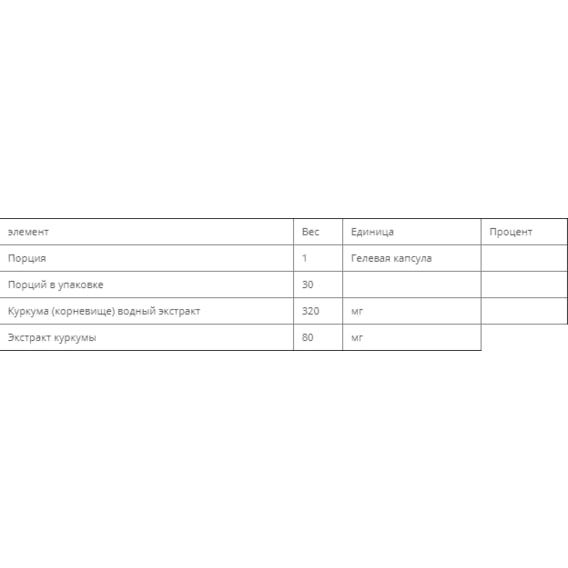 | элемент | Вес | Единица | Процент |
|---|---|---|---|
| Порция | 1 | Гелевая капсула | |
| Порций в упаковке | 30 | | |
| Куркума (корневище) водный экстракт | 320 | мг | |
| Экстракт куркумы | 80 | мг | |